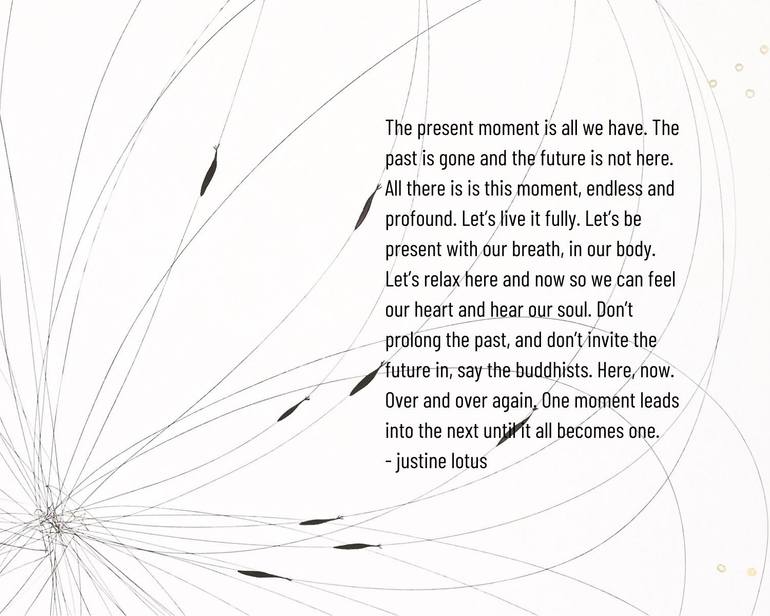 The present moment is all we have. The past is gone and the future is not here. All there is is this moment, endless and profound. Let's live it fully. Let's be present with our breath, in our body. Let's relax here and now so we can feel our heart and hear our soul. Don't prolong the past, and don't invite the future in, say the buddhists. Here, now. Over and over again. One moment leads into the next until it all becomes one.
- justine lotus